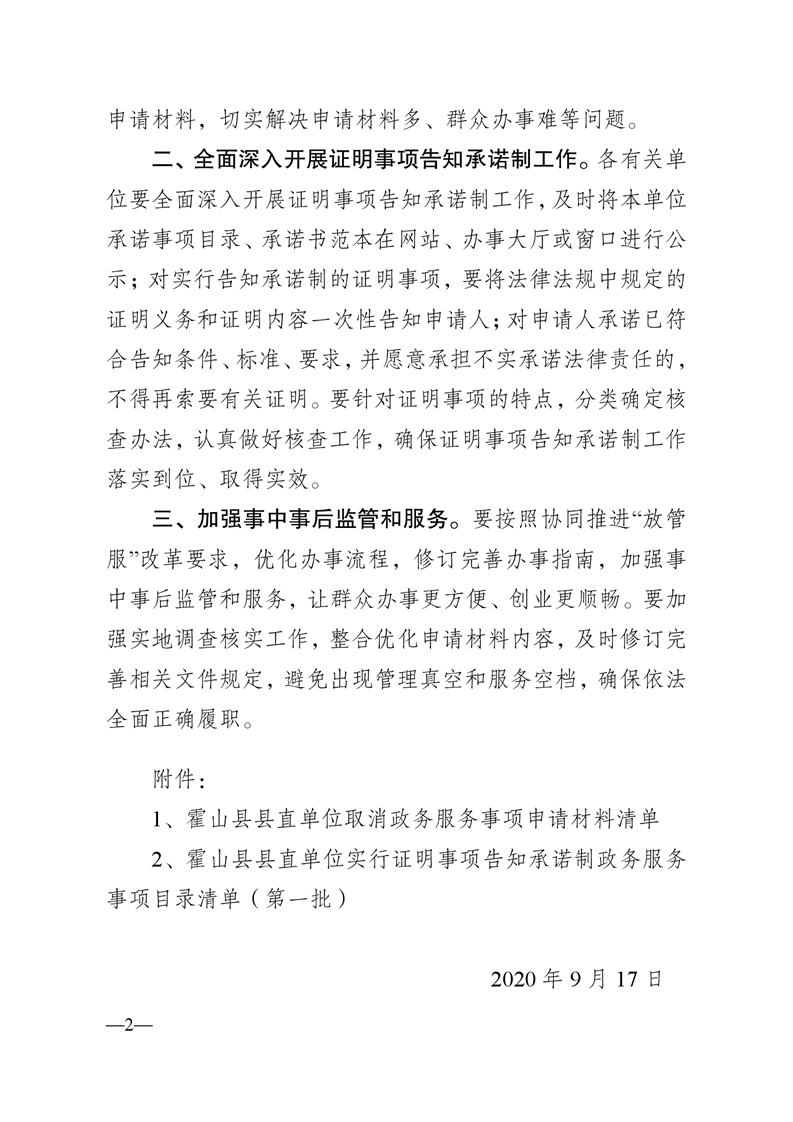 申请材料，切实解决申请材料多、群众办事难等问题。

二、全面深入开展证明事项告知承诺制工作。各有关单位要全面深入开展证明事项告知承诺制工作，及时将本单位承诺事项目录、承诺书范本在网站、办事大厅或窗口进行公示；对实行告知承诺制的证明事项，要将法律法规中规定的证明义务和证明内容一次性告知申请人；对申请人承诺已符合告知条件、标准、要求，并愿意承担不实承诺法律责任的，不得再索要有关证明。要针对证明事项的特点，分类确定核查办法，认真做好核查工作，确保证明事项告知承诺制工作落实到位、取得实效。

三、加强事中事后监管和服务。要按照协同推进“放管服”改革要求，优化办事流程，修订完善办事指南，加强事中事后监管和服务，让群众办事更方便、创业更顺畅。要加强实地调查核实工作，整合优化申请材料内容，及时修订完善相关文件规定，避免出现管理真空和服务空档，确保依法全面正确履职。

附件：

1、霍山县县直单位取消政务服务事项申请材料清单

2、霍山县县直单位实行证明事项告知承诺制政务服务事项目录清单（第一批）

2020 年 9 月 17 日

—2—